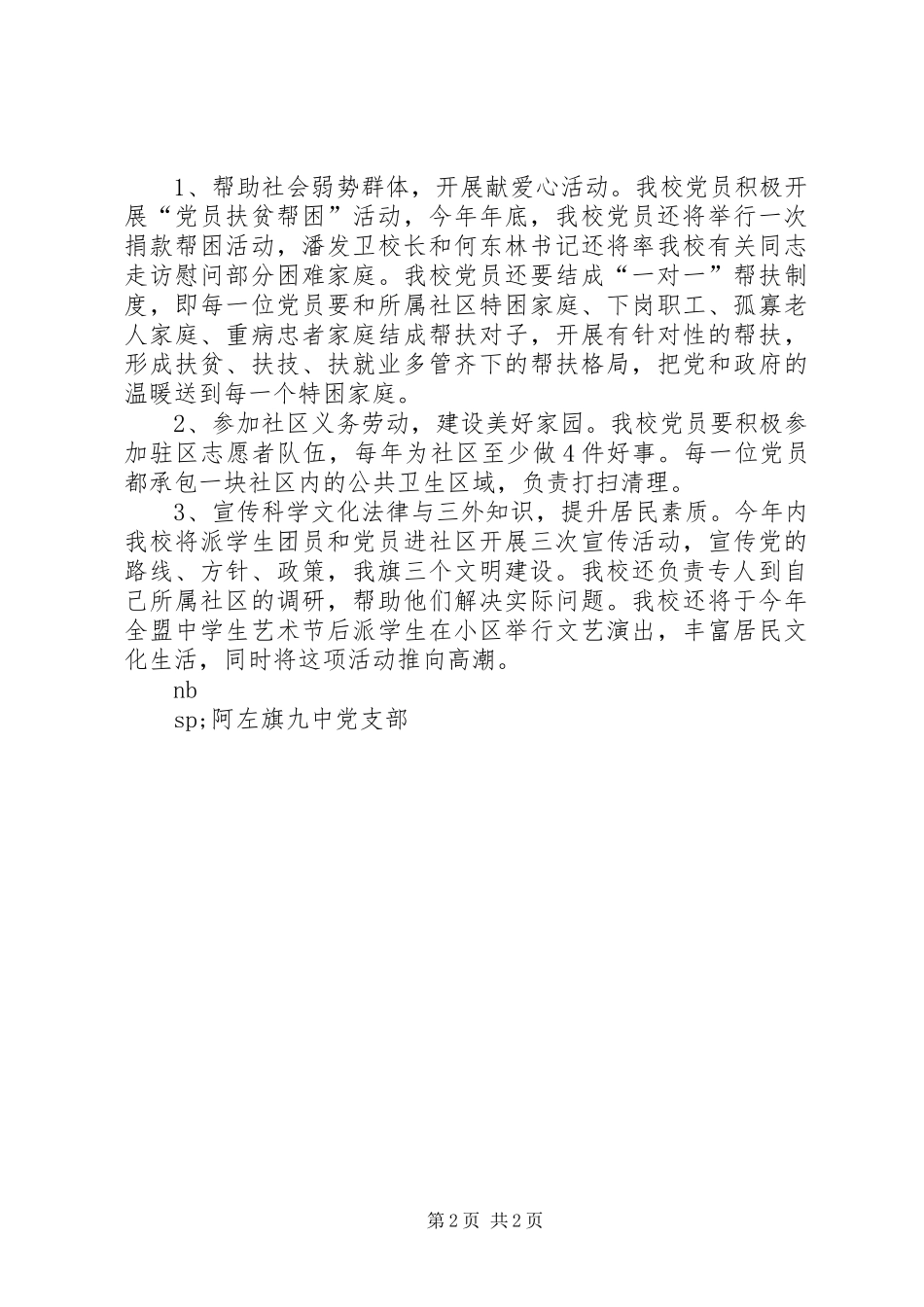 1、帮助社会弱势群体，开展献爱心活动。我校党员积极开展“党员扶贫帮困”活动，今年年底，我校党员还将举行一次捐款帮困活动，潘发卫校长和何东林书记还将率我校有关同志走访慰问部分困难家庭。我校党员还要结成“一对一”帮扶制度，即每一位党员要和所属社区特困家庭、下岗职工、孤寡老人家庭、重病忠者家庭结成帮扶对子，开展有针对性的帮扶，形成扶贫、扶技、扶就业多管齐下的帮扶格局，把党和政府的温暖送到每一个特困家庭。

2、参加社区义务劳动，建设美好家园。我校党员要积极参加驻区志愿者队伍，每年为社区至少做4件好事。每一位党员都承包一块社区内的公共卫生区域，负责打扫清理。

3、宣传科学文化法律与三外知识，提升居民素质。今年内我校将派学生团员和党员进社区开展三次宣传活动，宣传党的路线、方针、政策，我旗三个文明建设。我校还负责专人到自己所属社区的调研，帮助他们解决实际问题。我校还将于今年全盟中学生艺术节后派学生在小区举行文艺演出，丰富居民文化生活，同时将这项活动推向高潮。

nb

sp;阿左旗九中党支部

第2页 共2页